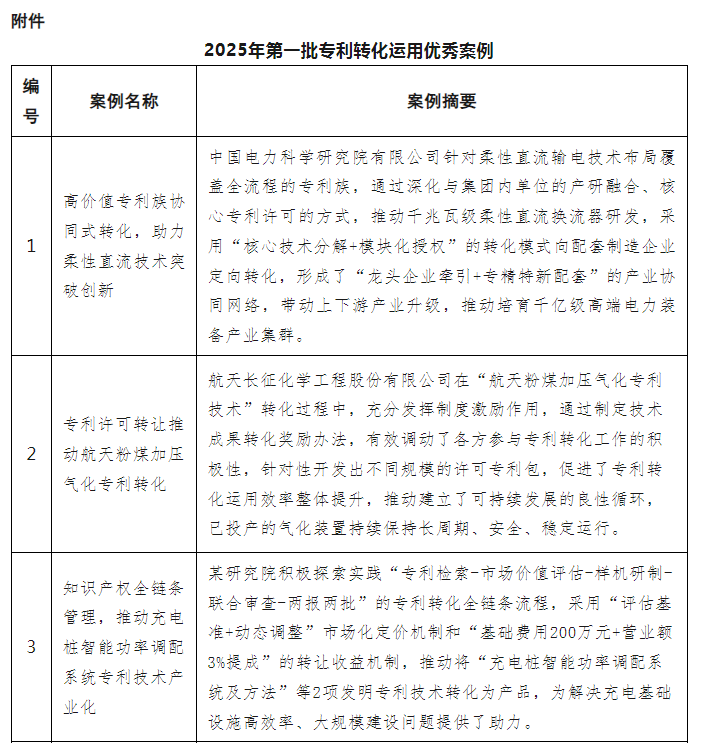 附件

2025年第一批专利转化运用优秀案例

| 编号 | 案例名称 | 案例摘要 |
|---|---|---|
| 1 | 高价值专利族协同式转化，助力柔性直流技术突破创新 | 中国电力科学研究院有限公司针对柔性直流输电技术布局覆盖全流程的专利族，通过深化与集团内单位的产研融合、核心专利许可的方式，推动千兆瓦级柔性直流换流器研发，采用“核心技术分解+模块化授权”的转化模式向配套制造企业定向转化，形成了“龙头企业牵引+专精特新配套”的产业协同网络，带动上下游产业升级，推动培育千亿级高端电力装备产业集群。 |
| 2 | 专利许可转让推动航天粉煤加压气化专利转化 | 航天长征化学工程股份有限公司在“航天粉煤加压气化专利技术”转化过程中，充分发挥制度激励作用，通过制定技术成果转化奖励办法，有效调动了各方参与专利转化工作的积极性，针对性开发出不同规模的许可专利包，促进了专利转化运用效率整体提升，推动建立了可持续发展的良性循环，已投产的气化装置持续保持长周期、安全、稳定运行。 |
| 3 | 知识产权全链条管理，推动充电桩智能功率调配系统专利技术产业化 | 某研究院积极探索实践“专利检索-市场价值评估-样机研制-联合审查-两报两批”的专利转化全链条流程，采用“评估基准+动态调整”市场化定价机制和“基础费用200万元+营业额3%提成”的转让收益机制，推动将“充电桩智能功率调配系统及方法”等2项发明专利技术转化为产品，为解决充电基础设施高效率、大规模建设问题提供了助力。 |